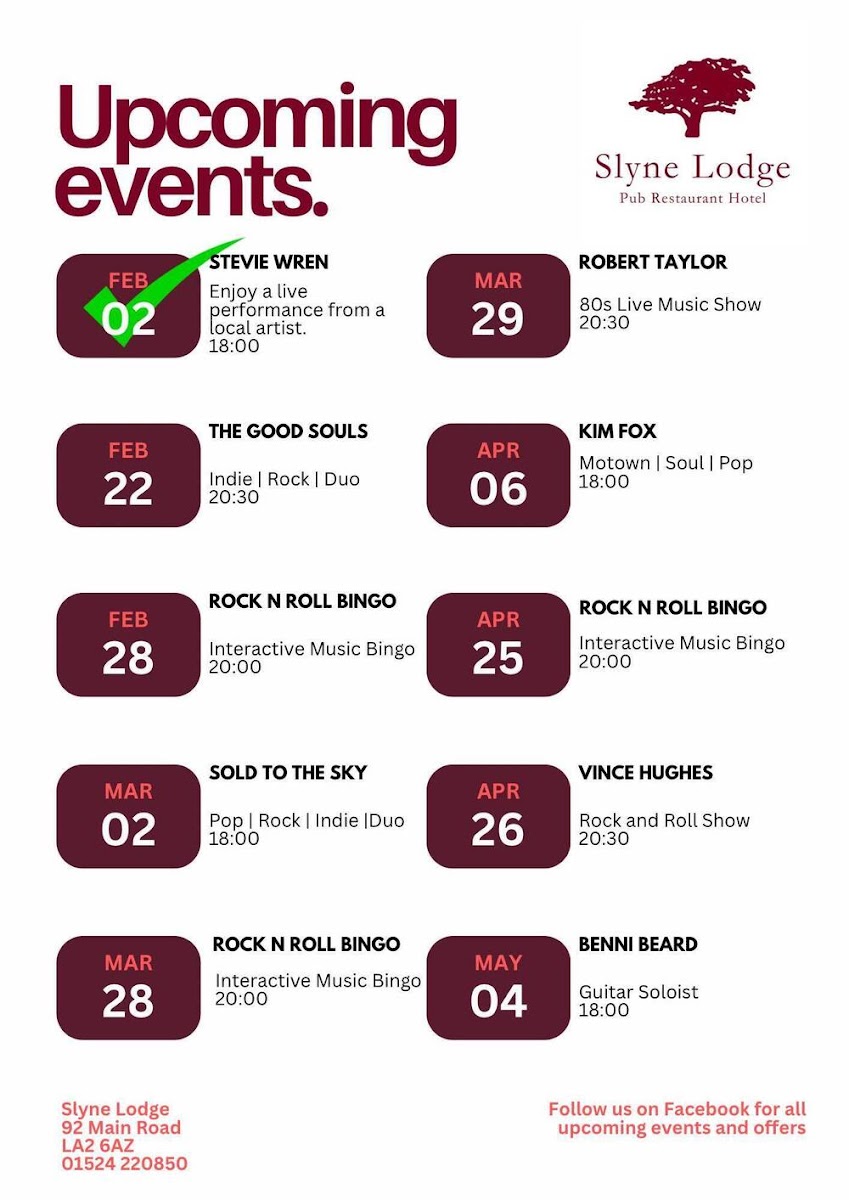 Upcoming events.

Slyne Lodge
Pub Restaurant Hotel

FEB
02
STEVIE WREN
Enjoy a live performance from a local artist.
18:00

FEB
22
THE GOOD SOULS
Indie | Rock | Duo
20:30

FEB
28
ROCK N ROLL BINGO
Interactive Music Bingo
20:00

MAR
02
SOLD TO THE SKY
Pop | Rock | Indie |Duo
18:00

MAR
28
ROCK N ROLL BINGO
Interactive Music Bingo
20:00

MAR
29
ROBERT TAYLOR
80s Live Music Show
20:30

APR
06
KIM FOX
Motown | Soul | Pop
18:00

APR
25
ROCK N ROLL BINGO
Interactive Music Bingo
20:00

APR
26
VINCE HUGHES
Rock and Roll Show
20:30

MAY
04
BENNI BEARD
Guitar Soloist
18:00

Slyne Lodge
92 Main Road
LA2 6AZ
01524 220850

Follow us on Facebook for all upcoming events and offers